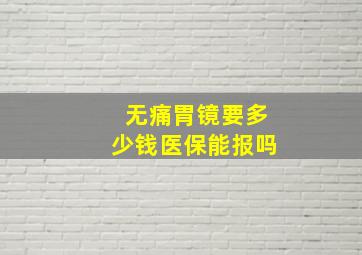 无痛胃镜要多少钱医保能报吗